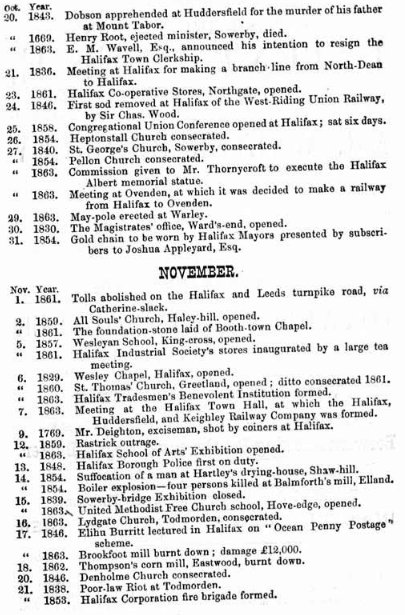 Oct. Year.
20. 1843. Dobson apprehended at Huddersfield for the murder of his father at Mount Tabor.
" 1669. Henry Root, ejected minister, Sowerby, died.
" 1863. E. M. Wavell, Esq., announced his intention to resign the Halifax Town Clerkship.
21. 1836. Meeting at Halifax for making a branch line from North-Dean to Halifax.
23. 1861. Halifax Co-operative Stores, Northgate, opened.
24. 1846. First sod removed at Halifax of the West-Riding Union Railway, by Sir Chas. Wood.
25. 1858. Congregational Union Conference opened at Halifax; sat six days.
26. 1854. Heptonstall Church consecrated.
27. 1840. St. George's Church, Sowerby, consecrated.
" 1854. Pellon Church consecrated.
" 1863. Commission given to Mr. Thornycroft to execute the Halifax Albert memorial statue.
" 1863. Meeting at Ovenden, at which it was decided to make a railway from Halifax to Ovenden.
29. 1863. May-pole erected at Warley.
30. 1830. The Magistrates' office, Ward's-end, opened.
31. 1854. Gold chain to be worn by Halifax Mayors presented by subscribers to Joshua Appleyard, Esq.

NOVEMBER.

Nov. Year.
1. 1861. Tolls abolished on the Halifax and Leeds turnpike road, via Catherine-slack.
2. 1859. All Souls' Church, Haley-hill, opened.
" 1861. The foundation-stone laid of Booth-town Chapel.
5. 1857. Wesleyan School, King-cross, opened.
" 1861. Halifax Industrial Society's stores inaugurated by a large tea meeting.
6. 1829. Wesley Chapel, Halifax, opened.
" 1860. St. Thomas' Church, Greetland, opened; ditto consecrated 1861.
" 1863. Halifax Tradesmen's Benevolent Institution formed.
7. 1863. Meeting at the Halifax Town Hall, at which the Halifax, Huddersfield, and Keighley Railway Company was formed.
9. 1769. Mr. Deighton, exciseman, shot by coiners at Halifax.
12. 1859. Rastrick outrage.
" 1863. Halifax School of Arts' Exhibition opened.
13. 1848. Halifax Borough Police first on duty.
14. 1854. Suffocation of a man at Hartley's drying-house, Shaw-hill.
" 1854. Boiler explosion—four persons killed at Balmforth's mill, Elland.
15. 1839. Sowerby-bridge Exhibition closed.
" 1863. United Methodist Free Church school, Hove-edge, opened.
16. 1863. Lydgate Church, Todmorden, consecrated.
17. 1846. Elihu Burritt lectured in Halifax on "Ocean Penny Postage" scheme.
" 1863. Brookfoot mill burnt down; damage £12,000.
18. 1862. Thompson's corn mill, Eastwood, burnt down.
20. 1846. Denholme Church consecrated.
21. 1838. Poor-law Riot at Todmorden.
" 1853. Halifax Corporation fire brigade formed.